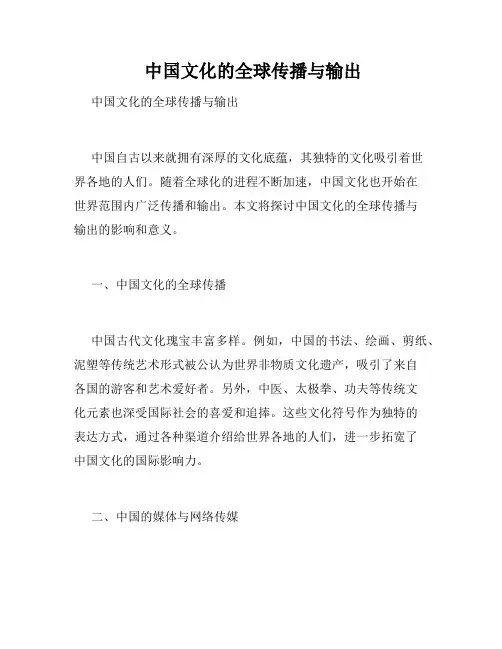 中国文化的全球传播与输出

中国文化的全球传播与输出

中国自古以来就拥有深厚的文化底蕴，其独特的文化吸引着世界各地的人们。随着全球化的进程不断加速，中国文化也开始在世界范围内广泛传播和输出。本文将探讨中国文化的全球传播与输出的影响和意义。

一、中国文化的全球传播

中国古代文化瑰宝丰富多样。例如，中国的书法、绘画、剪纸、泥塑等传统艺术形式被公认为世界非物质文化遗产，吸引了来自各国的游客和艺术爱好者。另外，中医、太极拳、功夫等传统文化元素也深受国际社会的喜爱和追捧。这些文化符号作为独特的表达方式，通过各种渠道介绍给世界各地的人们，进一步拓宽了中国文化的国际影响力。

二、中国的媒体与网络传媒